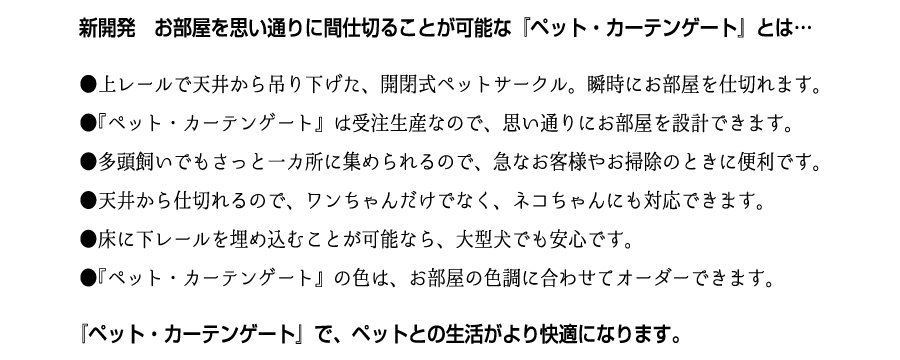 新開発　お部屋を思い通りに間仕切ることが可能な『ペット・カーテンゲート』とは…

●上レールで天井から吊り下げた、開閉式ペットサークル。瞬時にお部屋を仕切れます。

●『ペット・カーテンゲート』は受注生産なので、思い通りにお部屋を設計できます。

●多頭飼いでもさっと一カ所に集められるので、急なお客様やお掃除のときに便利です。

●天井から仕切れるので、ワンちゃんだけでなく、ネコちゃんにも対応できます。

●床に下レールを埋め込むことが可能なら、大型犬でも安心です。

●『ペット・カーテンゲート』の色は、お部屋の色調に合わせてオーダーできます。

『ペット・カーテンゲート』で、ペットとの生活がより快適になります。